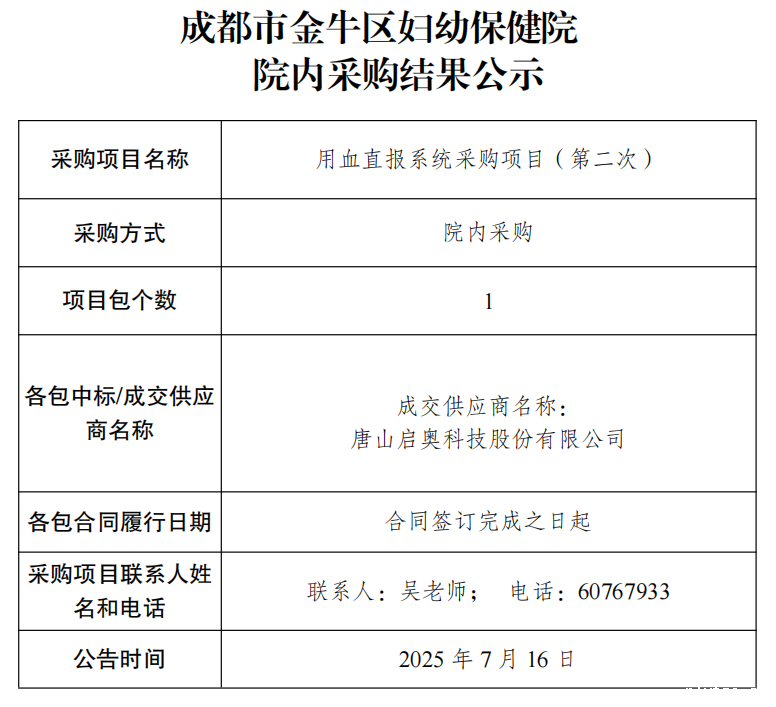 成都市金牛区妇幼保健院
院内采购结果公示

| 采购项目名称 | 用血直报系统采购项目（第二次） |
|---|---|
| 采购方式 | 院内采购 |
| 项目包个数 | 1 |
| 各包中标/成交供应商名称 | 成交供应商名称：唐山启奥科技股份有限公司 |
| 各包合同履行日期 | 合同签订完成之日起 |
| 采购项目联系人姓名和电话 | 联系人：吴老师； 电话：60767933 |
| 公告时间 | 2025年7月16日 |